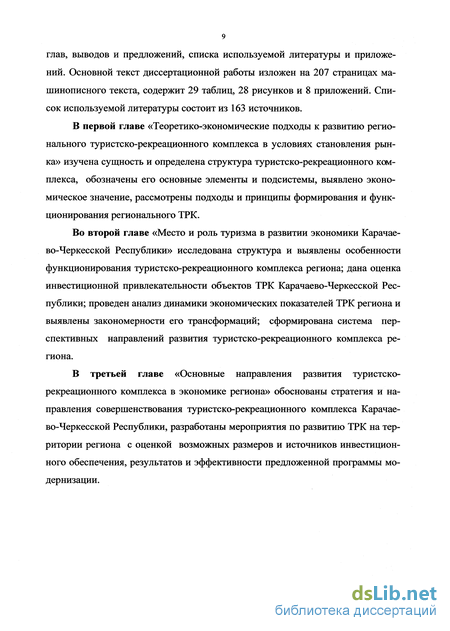 9

глав, выводов и предложений, списка используемой литературы и приложений. Основной текст диссертационной работы изложен на 207 страницах машинописного текста, содержит 29 таблиц, 28 рисунков и 8 приложений. Список используемой литературы состоит из 163 источников.

В первой главе «Теоретико-экономические подходы к развитию регионального туристско-рекреационного комплекса в условиях становления рынка» изучена сущность и определена структура туристско-рекреационного комплекса, обозначены его основные элементы и подсистемы, выявлено экономическое значение, рассмотрены подходы и принципы формирования и функционирования регионального ТРК.

Во второй главе «Место и роль туризма в развитии экономики Карачаево-Черкесской Республики» исследована структура и выявлены особенности функционирования туристско-рекреационного комплекса региона; дана оценка инвестиционной привлекательности объектов ТРК Карачаево-Черкесской Республики; проведен анализ динамики экономических показателей ТРК региона и выявлены закономерности его трансформаций; сформирована система перспективных направлений развития туристско-рекреационного комплекса региона.

В третьей главе «Основные направления развития туристско-рекреационного комплекса в экономике региона» обоснованы стратегия и направления совершенствования туристско-рекреационного комплекса Карачаево-Черкесской Республики, разработаны мероприятия по развитию ТРК на территории региона с оценкой возможных размеров и источников инвестиционного обеспечения, результатов и эффективности предложенной программы модернизации.

dsLib.net
библиотека диссертаций